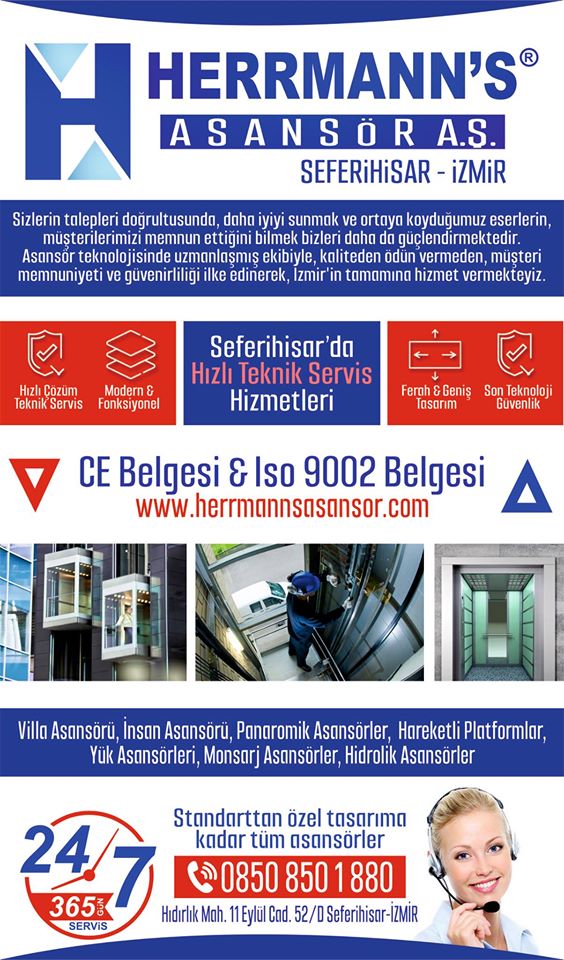 HERRMANN'S®
ASANSÖR A.Ş.
SEFERİHİSAR - İZMİR

Sizlerin talepleri doğrultusunda, daha iyiyi sunmak ve ortaya koyduğumuz eserlerin, müşterilerimizi memnun ettiğini bilmek bizleri daha da güçlendirmektedir. Asansör teknolojisinde uzmanlaşmış ekibiyle, kaliteden ödün vermeden, müşteri memnuniyeti ve güvenirliliği ilke edinerek, İzmir'in tamamına hizmet vermekteyiz.

Hızlı Çözüm Teknik Servis

Modern & Fonksiyonel

Seferihisar'da Hızlı Teknik Servis Hizmetleri

Ferah & Geniş Tasarım

Son Teknoloji Güvenlik

CE Belgesi & Iso 9002 Belgesi
www.herrmannsasansor.com

Villa Asansörü, İnsan Asansörü, Panaromik Asansörler, Hareketli Platformlar, Yük Asansörleri, Monsarj Asansörler, Hidrolik Asansörler

24/7
365 GÜN
SERVİS

Standarttan özel tasarıma kadar tüm asansörler

0850 850 1 880

Hıdırlık Mah. 11 Eylül Cad. 52/D Seferihisar-İZMİR